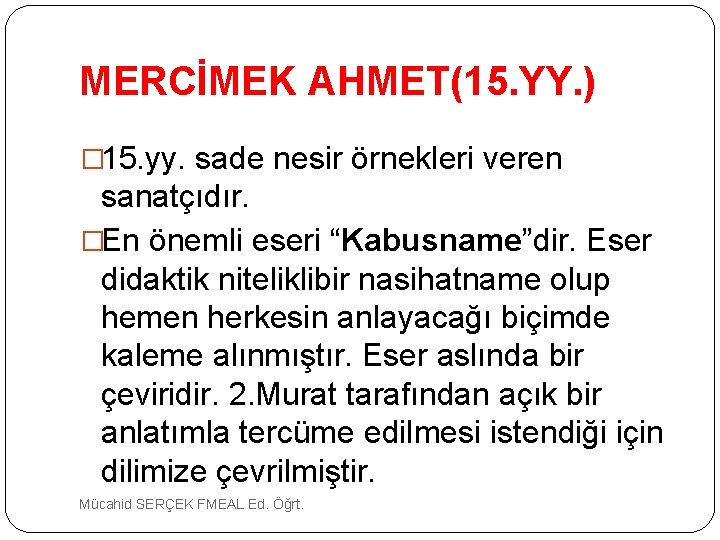 MERCİMEK AHMET(15.YY.)

□15.yy. sade nesir örnekleri veren sanatçıdır.

□En önemli eseri “Kabusname”dir. Eser didaktik niteliklibir nasihatname olup hemen herkesin anlayacağı biçimde kaleme alınmıştır. Eser aslında bir çeviridir. 2.Murat tarafından açık bir anlatımla tercüme edilmesi istendiği için dilimize çevrilmiştir.

Mücahid SERÇEK FMEAL Ed. Öğrt.